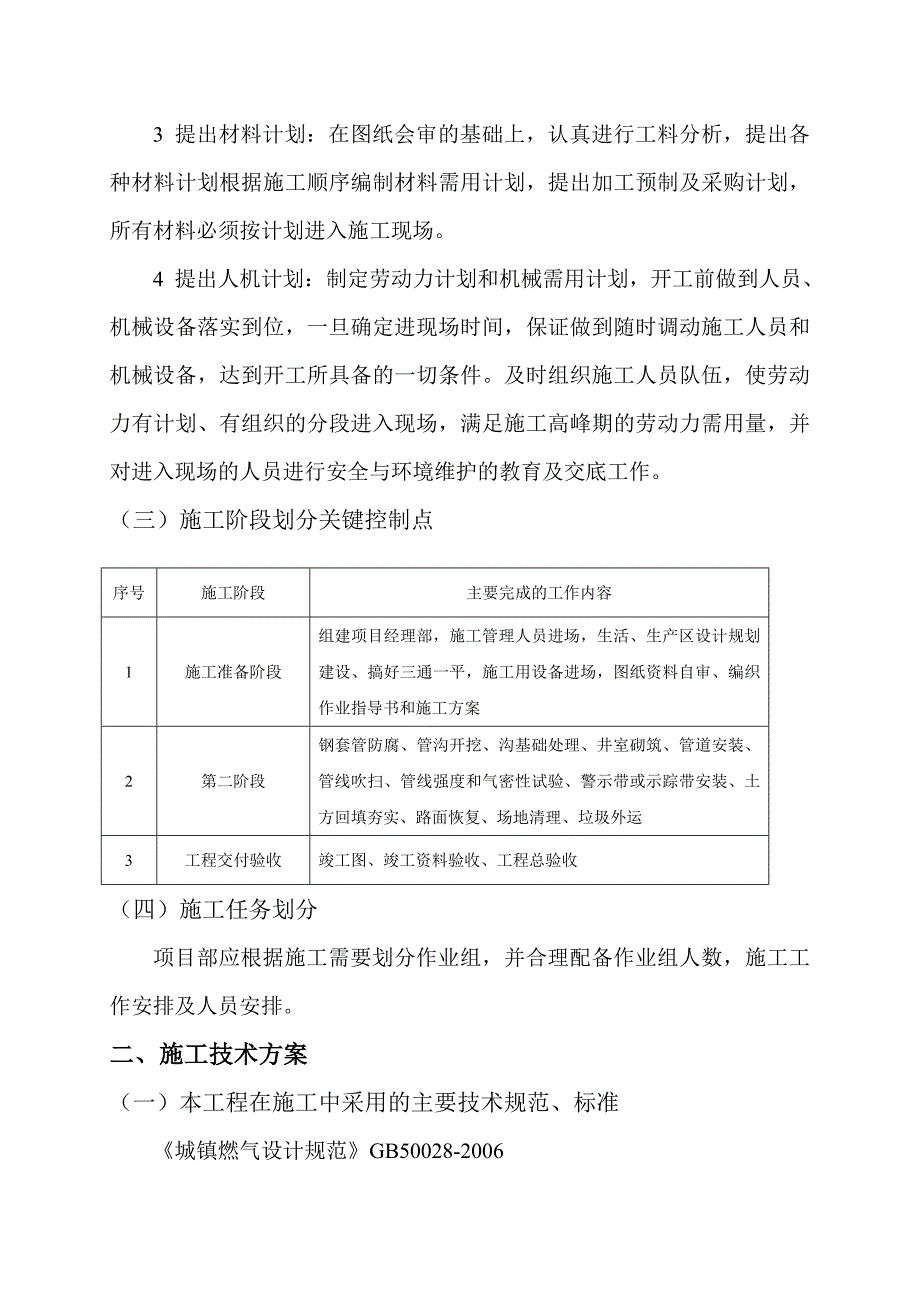 3 提出材料计划：在图纸会审的基础上，认真进行工料分析，提出各种材料计划根据施工顺序编制材料需用计划，提出加工预制及采购计划，所有材料必须按计划进入施工现场。

4 提出人机计划：制定劳动力计划和机械需用计划，开工前做到人员、机械设备落实到位，一旦确定进现场时间，保证做到随时调动施工人员和机械设备，达到开工所具备的一切条件。及时组织施工人员队伍，使劳动力有计划、有组织的分段进入现场，满足施工高峰期的劳动力需用量，并对进入现场的人员进行安全与环境维护的教育及交底工作。

（三）施工阶段划分关键控制点

| 序号 | 施工阶段 | 主要完成的工作内容 |
|---|---|---|
| 1 | 施工准备阶段 | 组建项目经理部，施工管理人员进场，生活、生产区设计规划建设、搞好三通一平，施工用设备进场，图纸资料自审、编织作业指导书和施工方案 |
| 2 | 第二阶段 | 钢套管防腐、管沟开挖、沟基础处理、井室砌筑、管道安装、管线吹扫、管线强度和气密性试验、警示带或示踪带安装、土方回填夯实、路面恢复、场地清理、垃圾外运 |
| 3 | 工程交付验收 | 竣工图、竣工资料验收、工程总验收 |

（四）施工任务划分

项目部应根据施工需要划分作业组，并合理配备作业组人数，施工工作安排及人员安排。

二、施工技术方案

（一）本工程在施工中采用的主要技术规范、标准

《城镇燃气设计规范》GB50028-2006